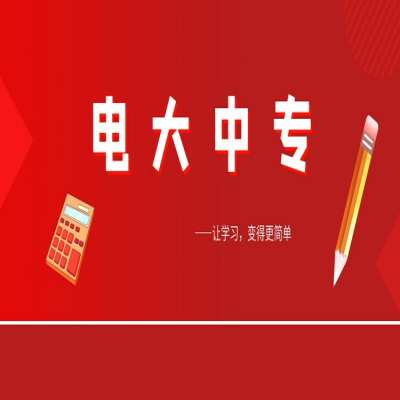 电大中专

—让学习，变得更简单